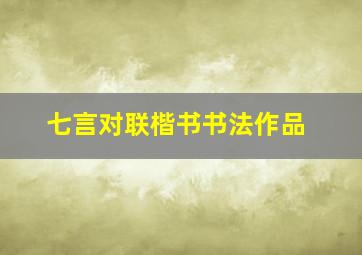 七言对联楷书书法作品